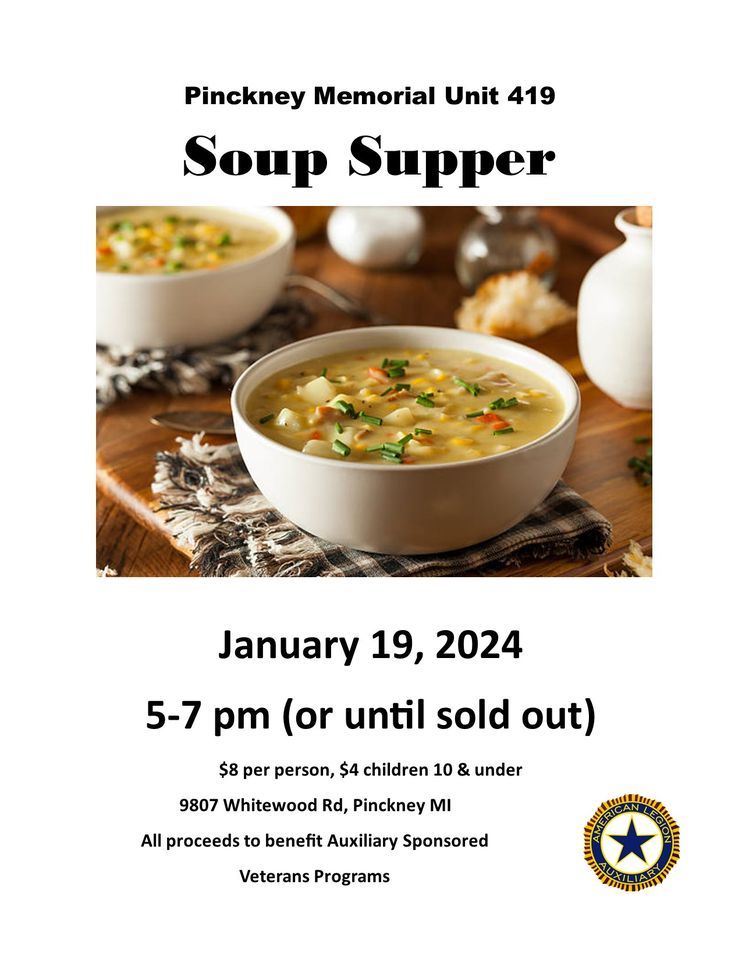 Pinckney Memorial Unit 419

Soup Supper

January 19, 2024

5-7 pm (or until sold out)

$8 per person, $4 children 10 & under

9807 Whitewood Rd, Pinckney MI

All proceeds to benefit Auxiliary Sponsored

Veterans Programs

AMERICAN LEGION AUXILIARY